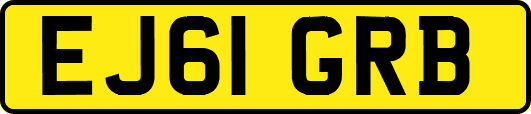 EJ61 GRB